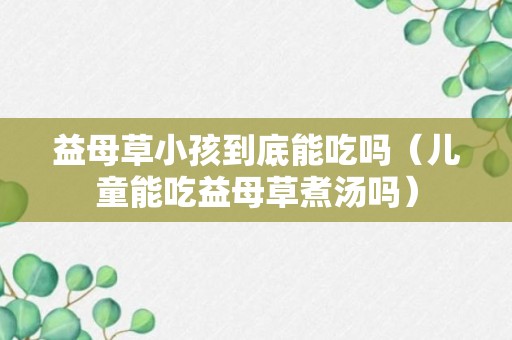 益母草小孩到底能吃吗（儿童能吃益母草煮汤吗）